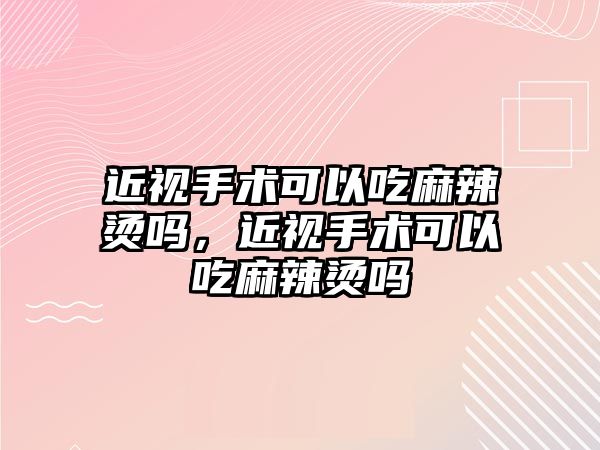 近视手术可以吃麻辣烫吗，近视手术可以吃麻辣烫吗